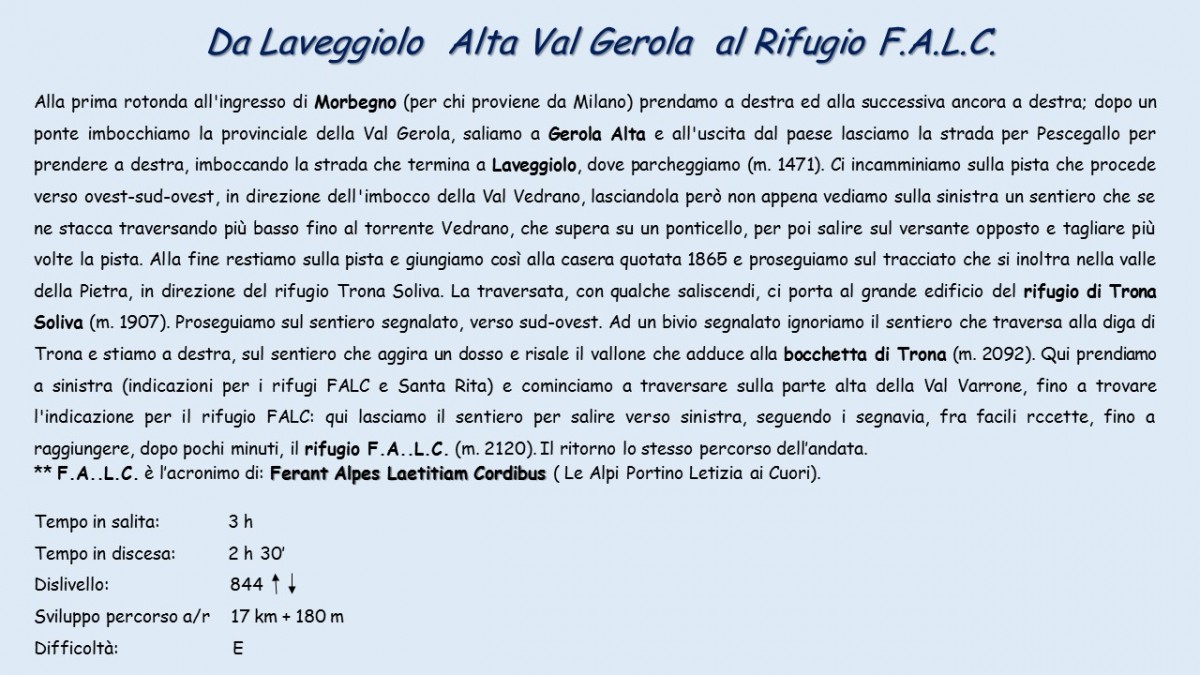 Da Laveggiolo Alta Val Gerola al Rifugio F.A.L.C.

Alla prima rotonda all'ingresso di Morbegno (per chi proviene da Milano) prendamo a destra ed alla successiva ancora a destra; dopo un ponte imbocchiamo la provinciale della Val Gerola, saliamo a Gerola Alta e all'uscita dal paese lasciamo la strada per Pescegallo per prendere a destra, imboccando la strada che termina a Laveggiolo, dove parcheggiamo (m. 1471). Ci incamminiamo sulla pista che procede verso ovest-sud-ovest, in direzione dell'imbocco della Val Vedrano, lasciandola però non appena vediamo sulla sinistra un sentiero che se ne stacca traversando più basso fino al torrente Vedrano, che supera su un ponticello, per poi salire sul versante opposto e tagliare più volte la pista. Alla fine restiamo sulla pista e giungiamo così alla casera quotata 1865 e proseguiamo sul tracciato che si inoltra nella valle della Pietra, in direzione del rifugio Trona Soliva. La traversata, con qualche saliscendi, ci porta al grande edificio del rifugio di Trona Soliva (m. 1907). Proseguiamo sul sentiero segnalato, verso sud-ovest. Ad un bivio segnalato ignoriamo il sentiero che traversa alla diga di Trona e stiamo a destra, sul sentiero che aggira un dosso e risale il vallone che adduce alla bocchetta di Trona (m. 2092). Qui prendiamo a sinistra (indicazioni per i rifugi FALC e Santa Rita) e cominciamo a traversare sulla parte alta della Val Varrone, fino a trovare l'indicazione per il rifugio FALC: qui lasciamo il sentiero per salire verso sinistra, seguendo i segnavia, fra facili rccette, fino a raggiungere, dopo pochi minuti, il rifugio F.A..L.C. (m. 2120). Il ritorno lo stesso percorso dell'andata.
** F.A..L.C. è l'acronimo di: Ferant Alpes Laetitiam Cordibus ( Le Alpi Portino Letizia ai Cuori).

Tempo in salita: 3 h
Tempo in discesa: 2 h 30'
Dislivello: 844 ↑↓
Sviluppo percorso a/r 17 km + 180 m
Difficoltà: E